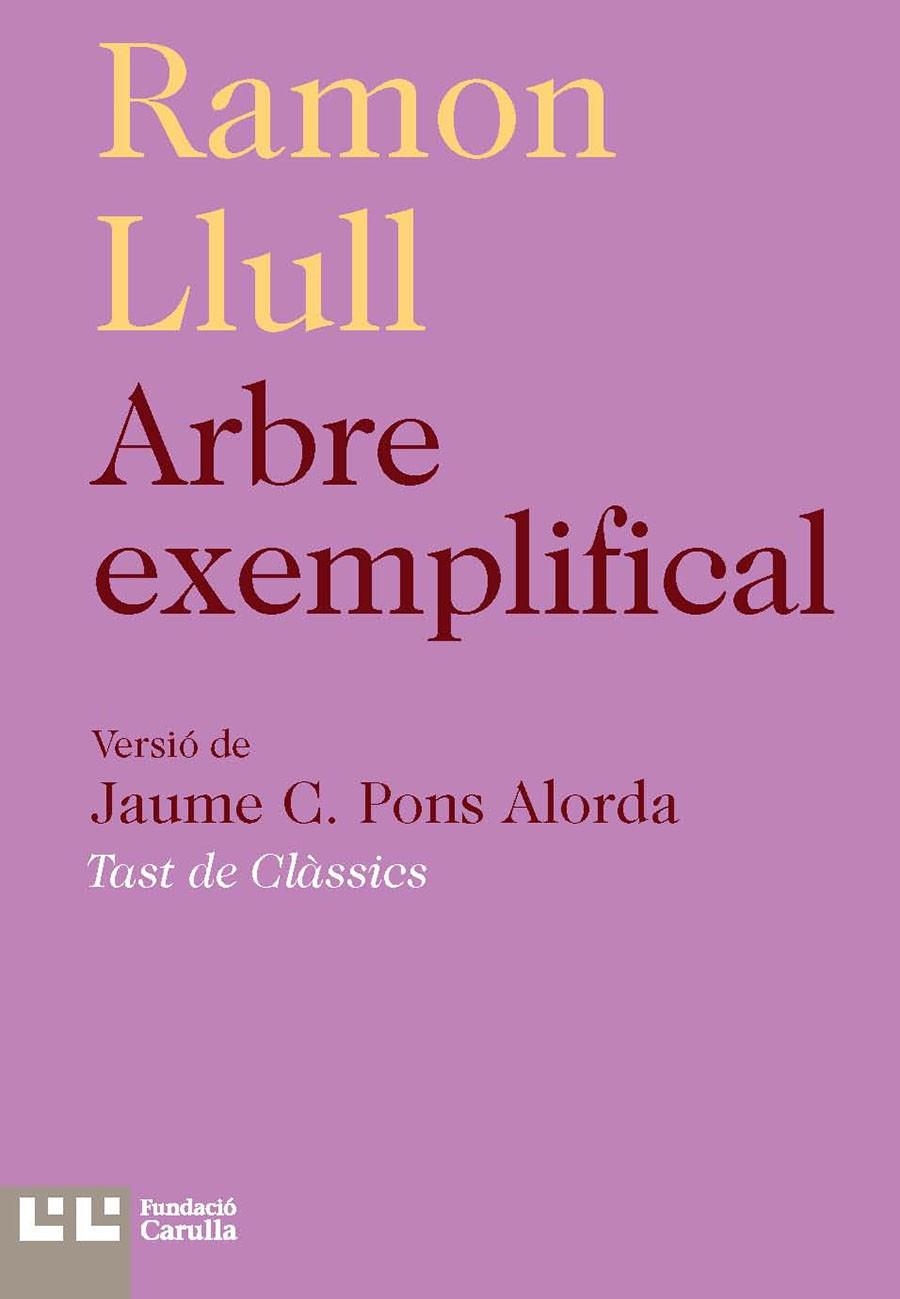 Ramon Llull
Arbre exemplifical

Versió de
Jaume C. Pons Alorda
Tast de Clàssics

Fundació Carulla